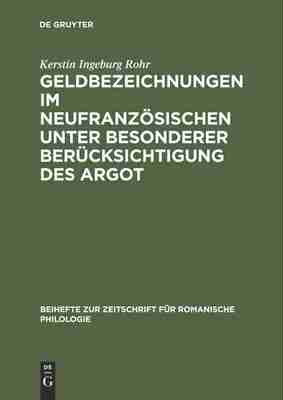 DE GRUYTER

Kerstin Ingeburg Rohr

GELDBEZEICHNUNGEN IM NEUFRANZÖSISCHEN UNTER BESONDERER BERÜCKSICHTIGUNG DES ARGOT

BEIHEFTE ZUR ZEITSCHRIFT FÜR ROMANISCHE PHILOLOGIE

DE G